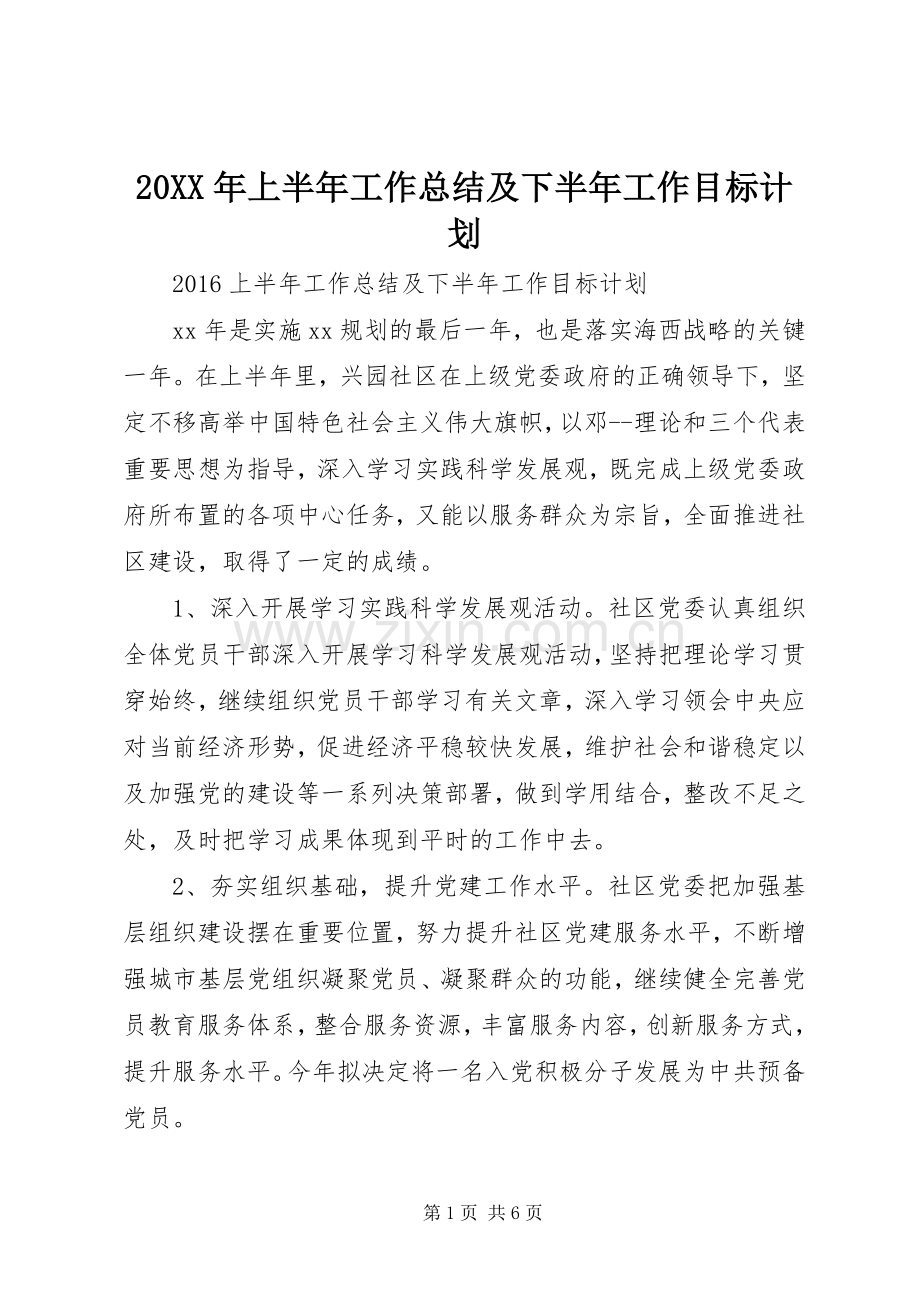 20XX年上半年工作总结及下半年工作目标计划

2016上半年工作总结及下半年工作目标计划

xx年是实施xx规划的最后一年，也是落实海西战略的关键一年。在上半年里，兴园社区在上级党委政府的正确领导下，坚定不移高举中国特色社会主义伟大旗帜，以邓--理论和三个代表重要思想为指导，深入学习实践科学发展观，既完成上级党委政府所布置的各项中心任务，又能以服务群众为宗旨，全面推进社区建设，取得了一定的成绩。

1、深入开展学习实践科学发展观活动。社区党委认真组织全体党员干部深入开展学习科学发展观活动，坚持把理论学习贯穿始终，继续组织党员干部学习有关文章，深入学习领会中央应对当前经济形势，促进经济平稳较快发展，维护社会和谐稳定以及加强党的建设等一系列决策部署，做到学用结合，整改不足之处，及时把学习成果体现到平时的工作中去。

2、夯实组织基础，提升党建工作水平。社区党委把加强基层组织建设摆在重要位置，努力提升社区党建服务水平，不断增强城市基层党组织凝聚党员、凝聚群众的功能，继续健全完善党员教育服务体系，整合服务资源，丰富服务内容，创新服务方式，提升服务水平。今年拟决定将一名入党积极分子发展为中共预备党员。

第1页 共6页

www.zixin.com.cn